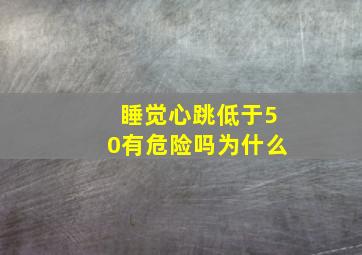 睡觉心跳低于50有危险吗为什么